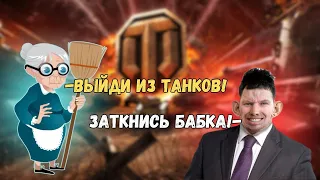 -ВЫЙДИ ИЗ ТАНКОВ!

ЗАТКНИСЬ БАБКА!-